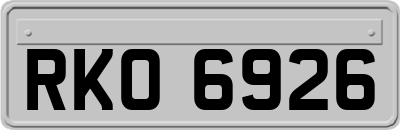 RKO 6926